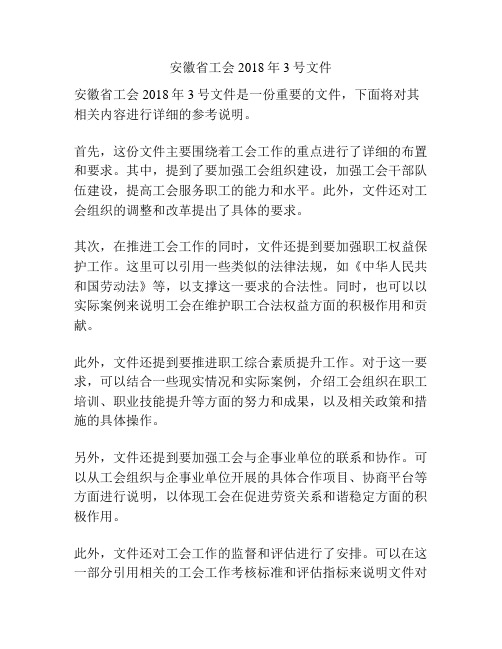 安徽省工会 2018 年 3 号文件

安徽省工会 2018 年 3 号文件是一份重要的文件，下面将对其相关内容进行详细的参考说明。

首先，这份文件主要围绕着工会工作的重点进行了详细的布置和要求。其中，提到了要加强工会组织建设，加强工会干部队伍建设，提高工会服务职工的能力和水平。此外，文件还对工会组织的调整和改革提出了具体的要求。

其次，在推进工会工作的同时，文件还提到要加强职工权益保护工作。这里可以引用一些类似的法律法规，如《中华人民共和国劳动法》等，以支撑这一要求的合法性。同时，也可以以实际案例来说明工会在维护职工合法权益方面的积极作用和贡献。

此外，文件还提到要推进职工综合素质提升工作。对于这一要求，可以结合一些现实情况和实际案例，介绍工会组织在职工培训、职业技能提升等方面的努力和成果，以及相关政策和措施的具体操作。

另外，文件还提到要加强工会与企事业单位的联系和协作。可以从工会组织与企事业单位开展的具体合作项目、协商平台等方面进行说明，以体现工会在促进劳资关系和谐稳定方面的积极作用。

此外，文件还对工会工作的监督和评估进行了安排。可以在这一部分引用相关的工会工作考核标准和评估指标来说明文件对